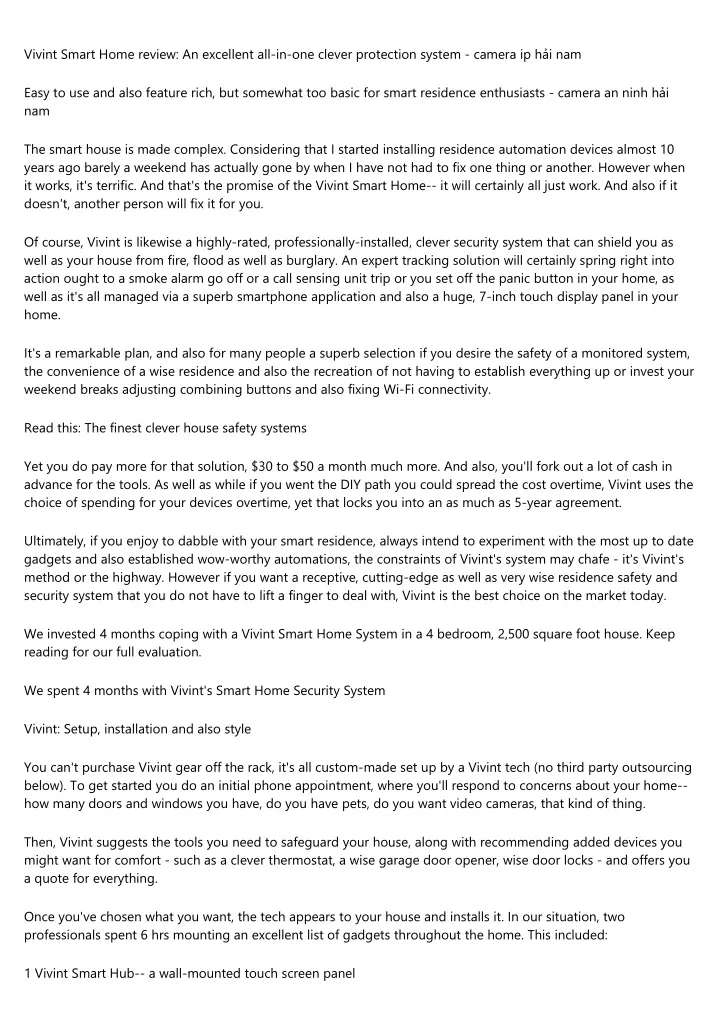 Vivint Smart Home review: An excellent all-in-one clever protection system - camera ip hải nam

Easy to use and also feature rich, but somewhat too basic for smart residence enthusiasts - camera an ninh hải nam

The smart house is made complex. Considering that I started installing residence automation devices almost 10 years ago barely a weekend has actually gone by when I have not had to fix one thing or another. However when it works, it's terrific. And that's the promise of the Vivint Smart Home-- it will certainly all just work. And also if it doesn't, another person will fix it for you.

Of course, Vivint is likewise a highly-rated, professionally-installed, clever security system that can shield you as well as your house from fire, flood as well as burglary. An expert tracking solution will certainly spring right into action ought to a smoke alarm go off or a call sensing unit trip or you set off the panic button in your home, as well as it's all managed via a superb smartphone application and also a huge, 7-inch touch display panel in your home.

It's a remarkable plan, and also for many people a superb selection if you desire the safety of a monitored system, the convenience of a wise residence and also the recreation of not having to establish everything up or invest your weekend breaks adjusting combining buttons and also fixing Wi-Fi connectivity.

Read this: The finest clever house safety systems

Yet you do pay more for that solution, $30 to $50 a month much more. And also, you'll fork out a lot of cash in advance for the tools. As well as while if you went the DIY path you could spread the cost overtime, Vivint uses the choice of spending for your devices overtime, yet that locks you into an as much as 5-year agreement.

Ultimately, if you enjoy to dabble with your smart residence, always intend to experiment with the most up to date gadgets and also established wow-worthy automations, the constraints of Vivint's system may chafe - it's Vivint's method or the highway. However if you want a receptive, cutting-edge as well as very wise residence safety and security system that you do not have to lift a finger to deal with, Vivint is the best choice on the market today.

We invested 4 months coping with a Vivint Smart Home System in a 4 bedroom, 2,500 square foot house. Keep reading for our full evaluation.

We spent 4 months with Vivint's Smart Home Security System

Vivint: Setup, installation and also style

You can't purchase Vivint gear off the rack, it's all custom-made set up by a Vivint tech (no third party outsourcing below). To get started you do an initial phone appointment, where you'll respond to concerns about your home-- how many doors and windows you have, do you have pets, do you want video cameras, that kind of thing.

Then, Vivint suggests the tools you need to safeguard your house, along with recommending added devices you might want for comfort - such as a clever thermostat, a wise garage door opener, wise door locks - and offers you a quote for everything.

Once you've chosen what you want, the tech appears to your house and installs it. In our situation, two professionals spent 6 hrs mounting an excellent list of gadgets throughout the home. This included:

1 Vivint Smart Hub-- a wall-mounted touch screen panel